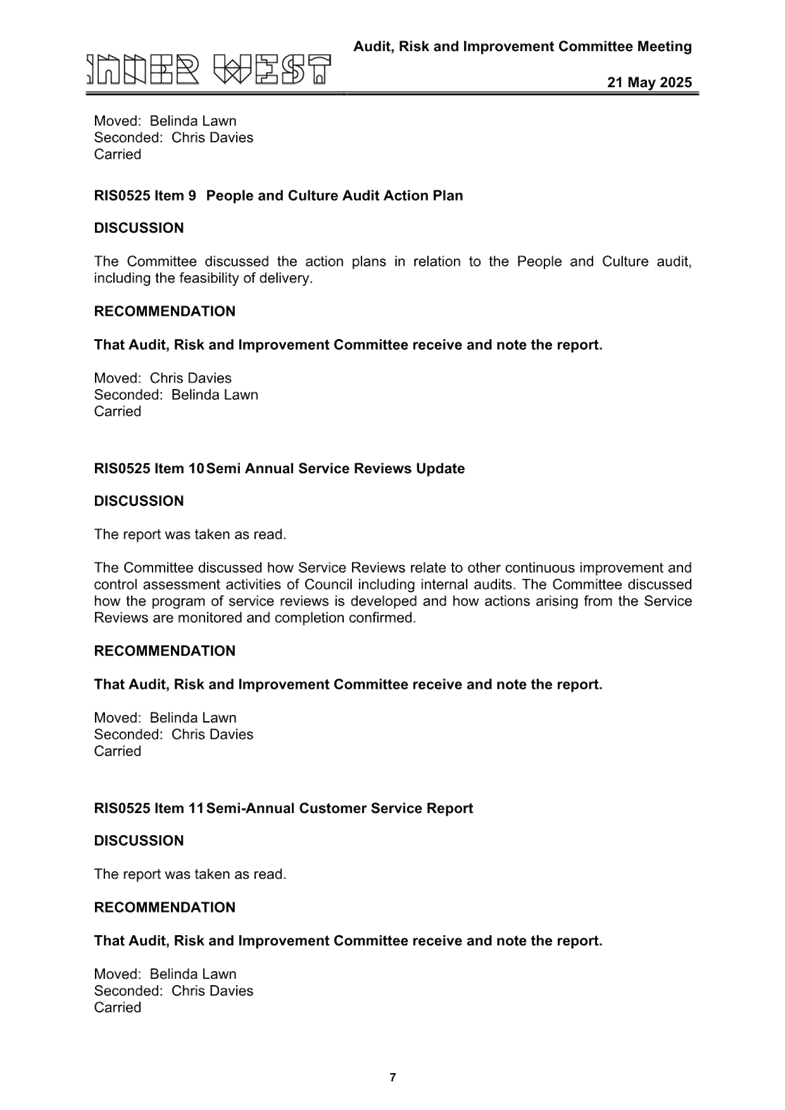 INNER WEST

Audit, Risk and Improvement Committee Meeting

21 May 2025

Moved: Belinda Lawn
Seconded: Chris Davies
Carried

RIS0525 Item 9 People and Culture Audit Action Plan

DISCUSSION

The Committee discussed the action plans in relation to the People and Culture audit, including the feasibility of delivery.

RECOMMENDATION

That Audit, Risk and Improvement Committee receive and note the report.

Moved: Chris Davies
Seconded: Belinda Lawn
Carried

RIS0525 Item 10 Semi Annual Service Reviews Update

DISCUSSION

The report was taken as read.

The Committee discussed how Service Reviews relate to other continuous improvement and control assessment activities of Council including internal audits. The Committee discussed how the program of service reviews is developed and how actions arising from the Service Reviews are monitored and completion confirmed.

RECOMMENDATION

That Audit, Risk and Improvement Committee receive and note the report.

Moved: Belinda Lawn
Seconded: Chris Davies
Carried

RIS0525 Item 11 Semi-Annual Customer Service Report

DISCUSSION

The report was taken as read.

RECOMMENDATION

That Audit, Risk and Improvement Committee receive and note the report.

Moved: Belinda Lawn
Seconded: Chris Davies
Carried

7